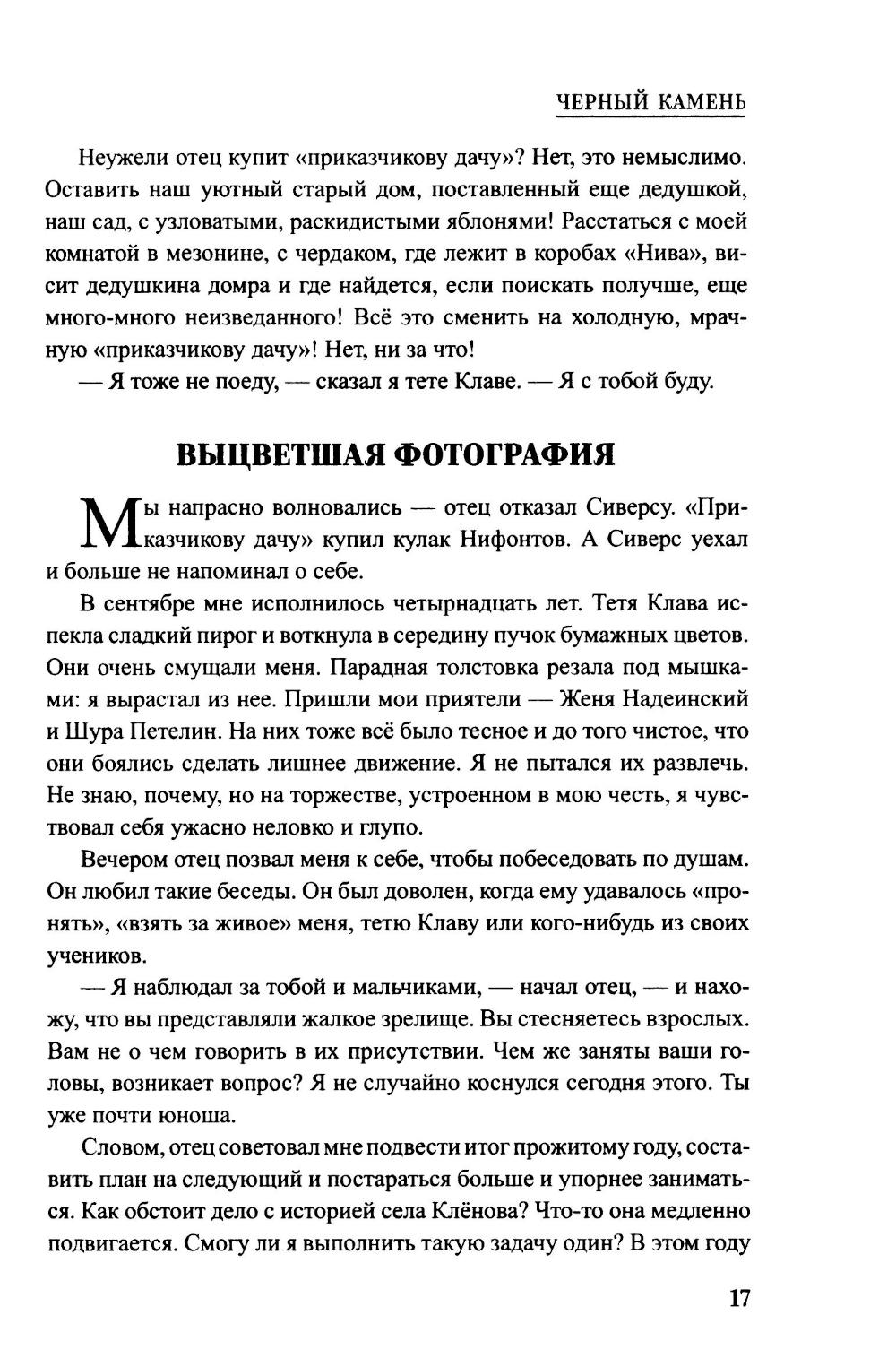 ЧЕРНЫЙ КАМЕНЬ

Неужели отец купит «приказчикову дачу»? Нет, это немыслимо. Оставить наш уютный старый дом, поставленный еще дедушкой, наш сад, с узловатыми, раскидистыми яблонями! Расстаться с моей комнатой в мезонине, с чердаком, где лежит в коробах «Нива», висит дедушкина домра и где найдется, если поискать получше, еще много-много неизведанного! Всё это сменить на холодную, мрачную «приказчикову дачу»! Нет, ни за что!

— Я тоже не поеду, — сказал я тете Клаве. — Я с тобой буду.

ВЫЦВЕТШАЯ ФОТОГРАФИЯ

Мы напрасно волновались — отец отказал Сиверсу. «Приказчикову дачу» купил кулак Нифонтов. А Сиверс уехал и больше не напоминал о себе.

В сентябре мне исполнилось четырнадцать лет. Тетя Клава испекла сладкий пирог и воткнула в середину пучок бумажных цветов. Они очень смущали меня. Парадная толстовка резала под мышками: я вырастал из нее. Пришли мои приятели — Женя Надеинский и Шура Петелин. На них тоже всё было тесное и до того чистое, что они боялись сделать лишнее движение. Я не пытался их развлечь. Не знаю, почему, но на торжестве, устроенном в мою честь, я чувствовал себя ужасно неловко и глупо.

Вечером отец позвал меня к себе, чтобы побеседовать по душам. Он любил такие беседы. Он был доволен, когда ему удавалось «пронять», «взять за живое» меня, тетю Клаву или кого-нибудь из своих учеников.

— Я наблюдал за тобой и мальчиками, — начал отец, — и нахожу, что вы представляли жалкое зрелище. Вы стесняетесь взрослых. Вам не о чем говорить в их присутствии. Чем же заняты ваши головы, возникает вопрос? Я не случайно коснулся сегодня этого. Ты уже почти юноша.

Словом, отец советовал мне подвести итог прожитому году, составить план на следующий и постараться больше и упорнее заниматься. Как обстоит дело с историей села Клёнова? Что-то она медленно подвигается. Смогу ли я выполнить такую задачу один? В этом году

17